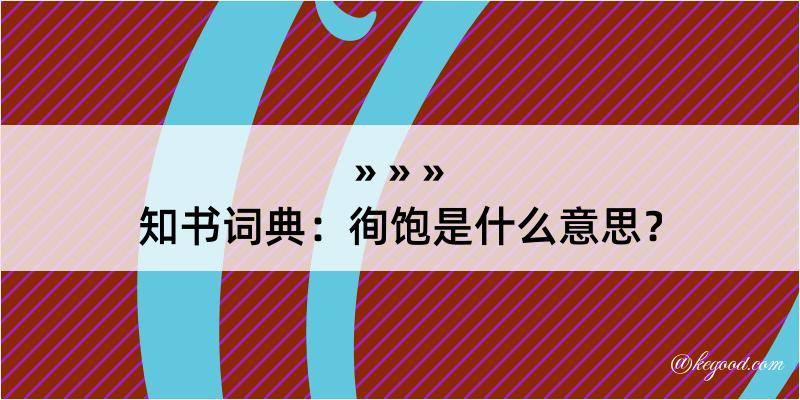 » » »

知书词典：徇饱是什么意思？

@kegood.com